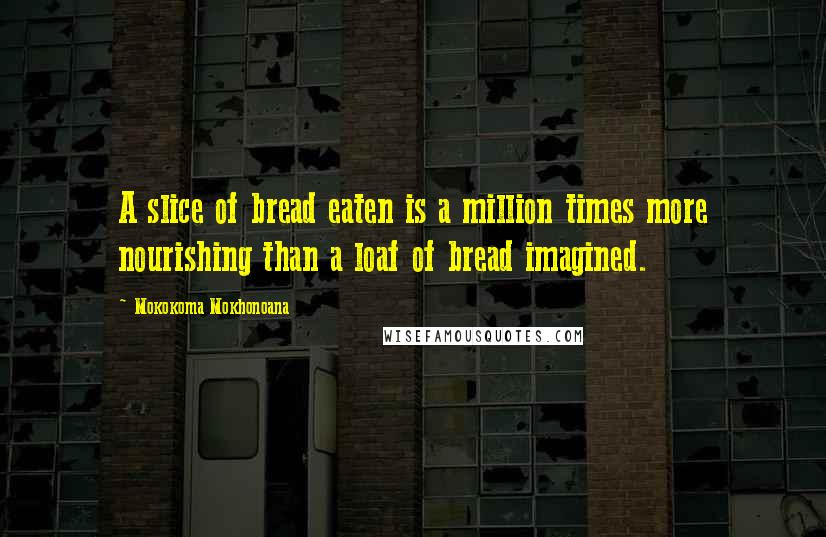 A slice of bread eaten is a million times more nourishing than a loaf of bread imagined.

~ Mokokoma Mokhonoana

WISEFAMOUSQUOTES.COM